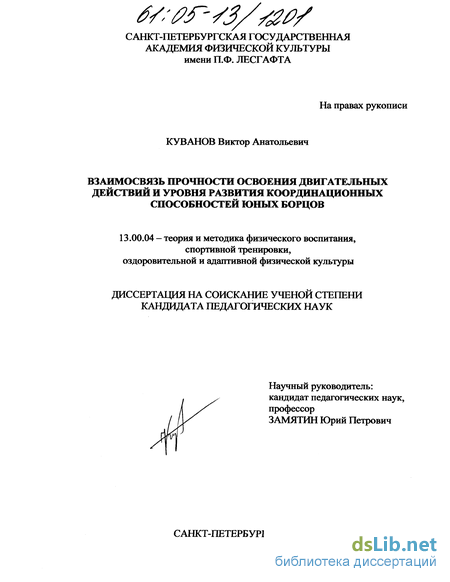 61:05-13/1201

САНКТ-ПЕТЕРБУРГСКАЯ ГОСУДАРСТВЕННАЯ АКАДЕМИЯ ФИЗИЧЕСКОЙ КУЛЬТУРЫ имени П.Ф. ЛЕСГАФТА

На правах рукописи

КУВАНОВ Виктор Анатольевич

ВЗАИМОСВЯЗЬ ПРОЧНОСТИ ОСВОЕНИЯ ДВИГАТЕЛЬНЫХ ДЕЙСТВИЙ И УРОВНЯ РАЗВИТИЯ КООРДИНАЦИОННЫХ СПОСОБНОСТЕЙ ЮНЫХ БОРЦОВ

13.00.04 – теория и методика физического воспитания, спортивной тренировки, оздоровительной и адаптивной физической культуры

ДИССЕРТАЦИЯ НА СОИСКАНИЕ УЧЕНОЙ СТЕПЕНИ КАНДИДАТА ПЕДАГОГИЧЕСКИХ НАУК

Научный руководитель:
кандидат педагогических наук,
профессор
ЗАМЯТИН Юрий Петрович

САНКТ-ПЕТЕРБУРГ

dsLib.net
библиотека диссертаций